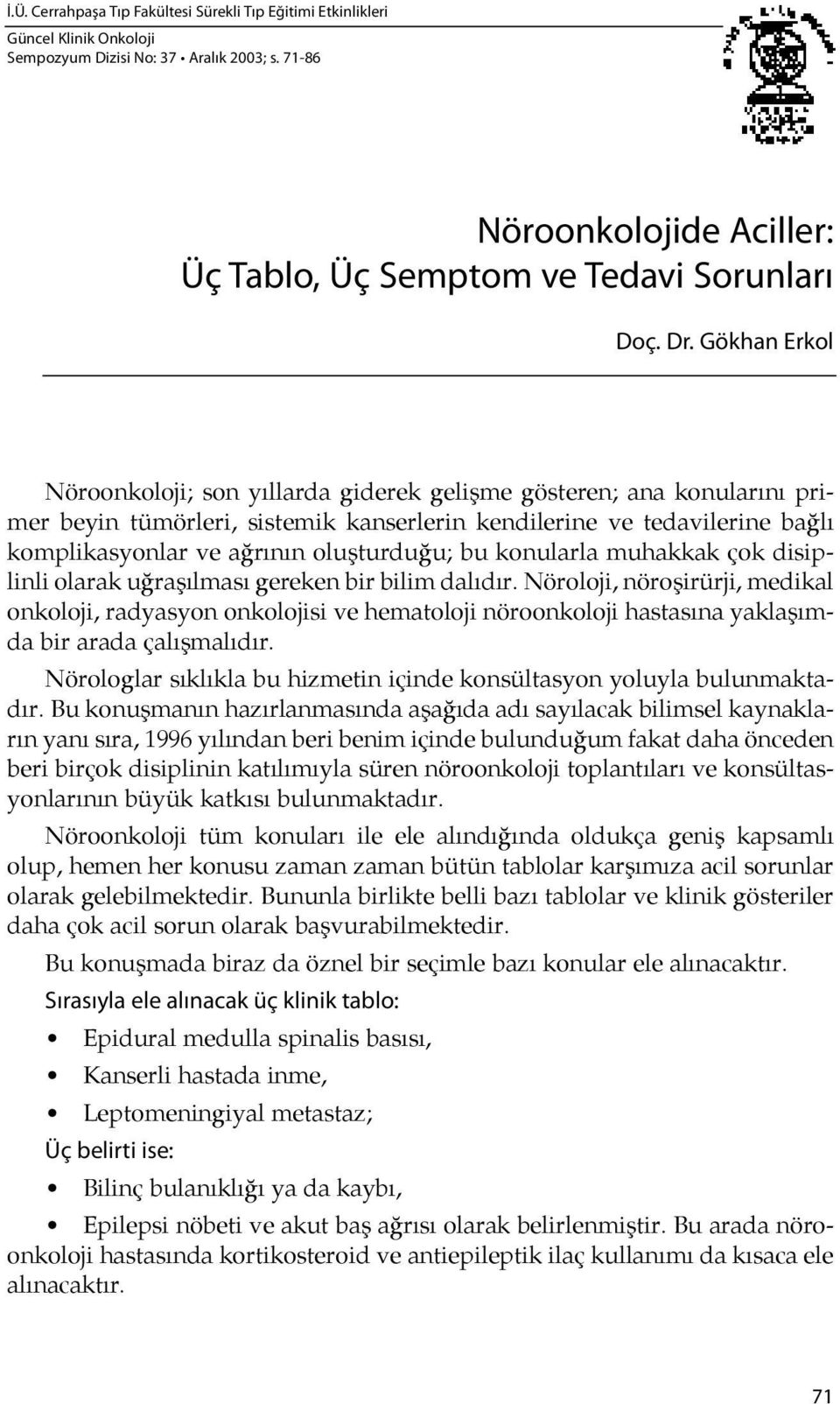 İ.Ü. Cerrahpaşa Tıp Fakültesi Sürekli Tıp Eğitimi Etkinlikleri
Güncel Klinik Onkoloji
Sempozyum Dizisi No: 37 • Aralık 2003; s. 71-86

Nöroonkolojide Aciller:
Üç Tablo, Üç Semptom ve Tedavi Sorunları

Doç. Dr. Gökhan Erkol

Nöroonkoloji; son yıllarda giderek gelişme gösteren; ana konularını primer beyin tümörleri, sistemik kanserlerin kendilerine ve tedavilerine bağlı komplikasyonlar ve ağrının oluşturduğu; bu konularla muhakkak çok disiplinli olarak uğraşılması gereken bir bilim dalıdır. Nöroloji, nöroşirürji, medikal onkoloji, radyasyon onkolojisi ve hematoloji nöroonkoloji hastasına yaklaşımda bir arada çalışmalıdır.

Nörologlar sıklıkla bu hizmetin içinde konsültasyon yoluyla bulunmaktadır. Bu konuşmanın hazırlanmasında aşağıda adı sayılacak bilimsel kaynakların yanı sıra, 1996 yılından beri benim içinde bulunduğum fakat daha önceden beri birçok disiplinin katılımıyla süren nöroonkoloji toplantıları ve konsültasyonlarının büyük katkısı bulunmaktadır.

Nöroonkoloji tüm konuları ile ele alındığında oldukça geniş kapsamlı olup, hemen her konusu zaman zaman bütün tablolar karşımıza acil sorunlar olarak gelebilmektedir. Bununla birlikte belli bazı tablolar ve klinik gösteriler daha çok acil sorun olarak başvurabilmektedir.

Bu konuşmada biraz da öznel bir seçimle bazı konular ele alınacaktır.

Sırasıyla ele alınacak üç klinik tablo:

• Epidural medulla spinalis basısı,
• Kanserli hastada inme,
• Leptomeningiyal metastaz;

Üç belirti ise:

• Bilinç bulanıklığı ya da kaybı,
• Epilepsi nöbeti ve akut baş ağrısı olarak belirlenmiştir. Bu arada nöroonkoloji hastasında kortikosteroid ve antiepileptik ilaç kullanımı da kısaca ele alınacaktır.

71